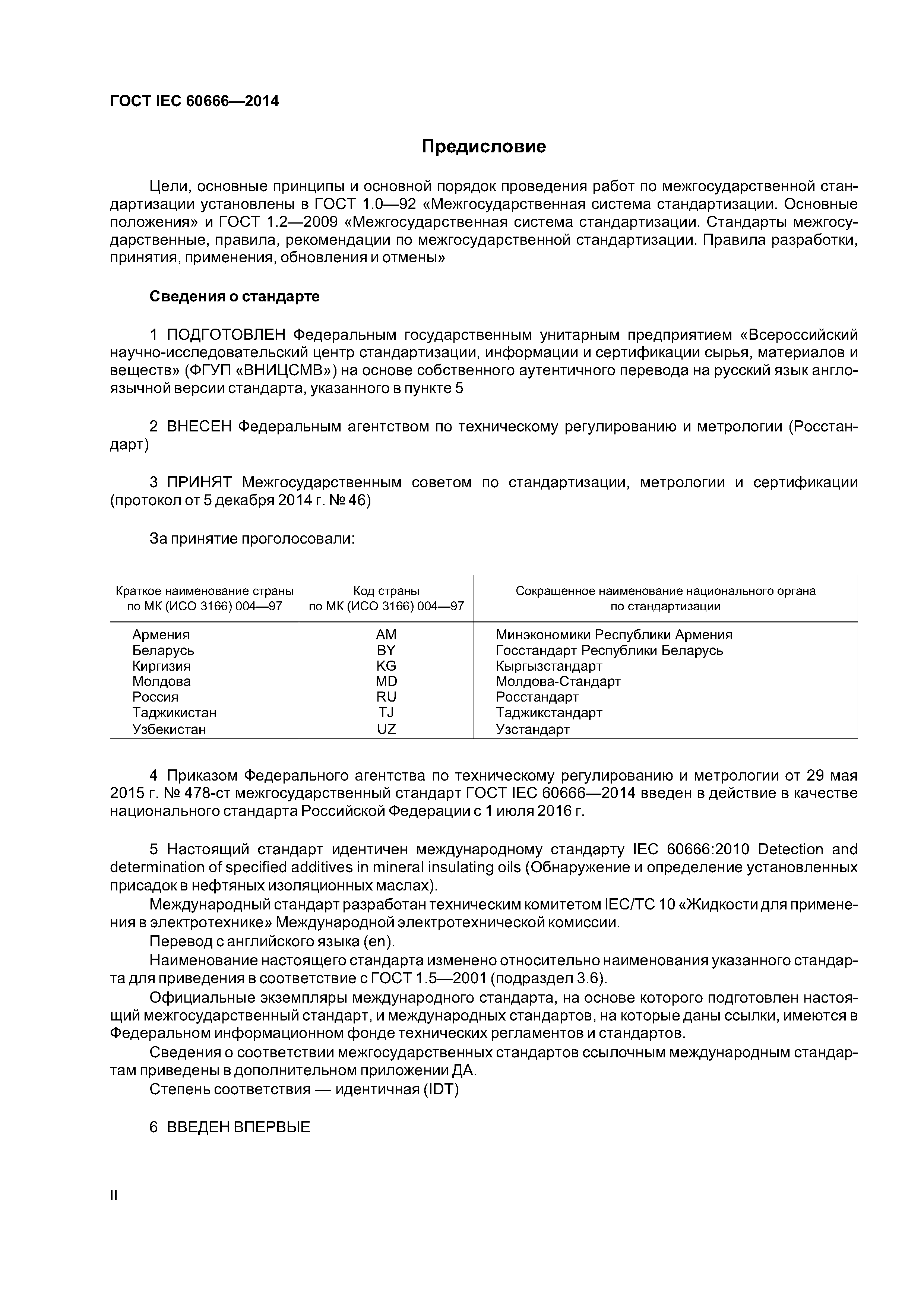 ГОСТ IEC 60666—2014

Предисловие

Цели, основные принципы и основной порядок проведения работ по межгосударственной стандартизации установлены в ГОСТ 1.0—92 «Межгосударственная система стандартизации. Основные положения» и ГОСТ 1.2—2009 «Межгосударственная система стандартизации. Стандарты межгосударственные, правила, рекомендации по межгосударственной стандартизации. Правила разработки, принятия, применения, обновления и отмены»

Сведения о стандарте

1 ПОДГОТОВЛЕН Федеральным государственным унитарным предприятием «Всероссийский научно-исследовательский центр стандартизации, информации и сертификации сырья, материалов и веществ» (ФГУП «ВНИЦСМВ») на основе собственного аутентичного перевода на русский язык англоязычной версии стандарта, указанного в пункте 5

2 ВНЕСЕН Федеральным агентством по техническому регулированию и метрологии (Росстандарт)

3 ПРИНЯТ Межгосударственным советом по стандартизации, метрологии и сертификации (протокол от 5 декабря 2014 г. № 46)

За принятие проголосовали:

| Краткое наименование страны по МК (ИСО 3166) 004—97 | Код страны по МК (ИСО 3166) 004—97 | Сокращенное наименование национального органа по стандартизации |
|---|---|---|
| Армения | AM | Минэкономики Республики Армения |
| Беларусь | BY | Госстандарт Республики Беларусь |
| Киргизия | KG | Кыргызстандарт |
| Молдова | MD | Молдова-Стандарт |
| Россия | RU | Росстандарт |
| Таджикистан | TJ | Таджикстандарт |
| Узбекистан | UZ | Узстандарт |

4 Приказом Федерального агентства по техническому регулированию и метрологии от 29 мая 2015 г. № 478-ст межгосударственный стандарт ГОСТ IEC 60666—2014 введен в действие в качестве национального стандарта Российской Федерации с 1 июля 2016 г.

5 Настоящий стандарт идентичен международному стандарту IEC 60666:2010 Detection and determination of specified additives in mineral insulating oils (Обнаружение и определение установленных присадок в нефтяных изоляционных маслах).
Международный стандарт разработан техническим комитетом IEC/TC 10 «Жидкости для применения в электротехнике» Международной электротехнической комиссии.
Перевод с английского языка (en).
Наименование настоящего стандарта изменено относительно наименования указанного стандарта для приведения в соответствие с ГОСТ 1.5—2001 (подраздел 3.6).
Официальные экземпляры международного стандарта, на основе которого подготовлен настоящий межгосударственный стандарт, и международных стандартов, на которые даны ссылки, имеются в Федеральном информационном фонде технических регламентов и стандартов.
Сведения о соответствии межгосударственных стандартов ссылочным международным стандартам приведены в дополнительном приложении ДА.
Степень соответствия — идентичная (IDT)

6 ВВЕДЕН ВПЕРВЫЕ

II